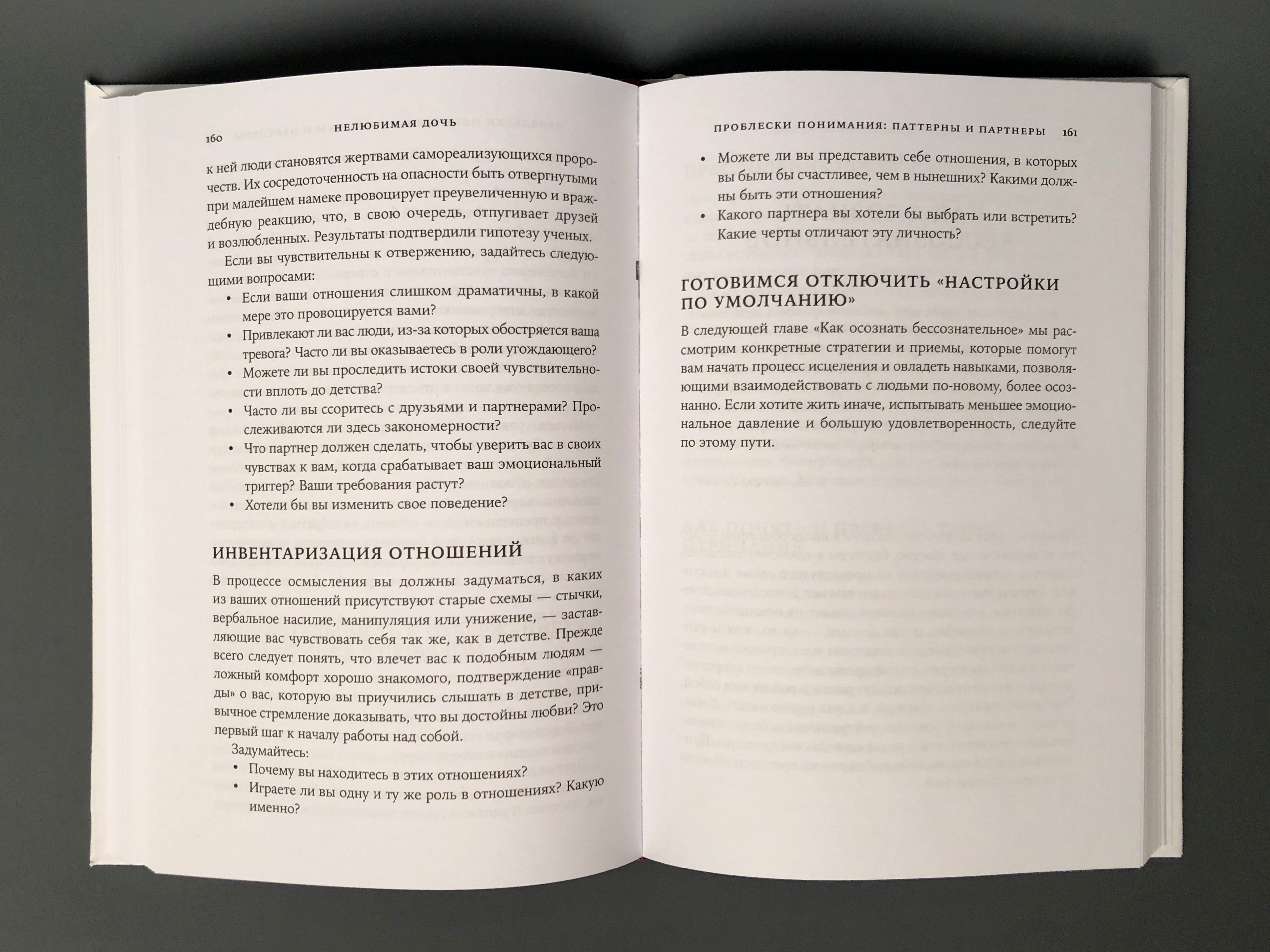 160 НЕЛЮБИМАЯ ДОЧЬ

к ней люди становятся жертвами самореализующихся пророчеств. Их сосредоточенность на опасности быть отвергнутыми при малейшем намеке провоцирует преувеличенную и враждебную реакцию, что, в свою очередь, отпугивает друзей и возлюбленных. Результаты подтвердили гипотезу ученых.

Если вы чувствительны к отвержению, задайтесь следующими вопросами:

• Если ваши отношения слишком драматичны, в какой мере это провоцируется вами?
• Привлекают ли вас люди, из-за которых обостряется ваша тревога? Часто ли вы оказываетесь в роли угождающего?
• Можете ли вы проследить истоки своей чувствительности вплоть до детства?
• Часто ли вы ссоритесь с друзьями и партнерами? Прослеживаются ли здесь закономерности?
• Что партнер должен сделать, чтобы уверить вас в своих чувствах к вам, когда срабатывает ваш эмоциональный триггер? Ваши требования растут?
• Хотели бы вы изменить свое поведение?

ИНВЕНТАРИЗАЦИЯ ОТНОШЕНИЙ

В процессе осмысления вы должны задуматься, в каких из ваших отношений присутствуют старые схемы — стычки, вербальное насилие, манипуляция или унижение, — заставляющие вас чувствовать себя так же, как в детстве. Прежде всего следует понять, что влечет вас к подобным людям — ложный комфорт хорошо знакомого, подтверждение «правды» о вас, которую вы приучились слышать в детстве, привычное стремление доказывать, что вы достойны любви? Это первый шаг к началу работы над собой.

Задумайтесь:

• Почему вы находитесь в этих отношениях?
• Играете ли вы одну и ту же роль в отношениях? Какую именно?

ПРОБЛЕСКИ ПОНИМАНИЯ: ПАТТЕРНЫ И ПАРТНЕРЫ 161

• Можете ли вы представить себе отношения, в которых вы были бы счастливее, чем в нынешних? Какими должны быть эти отношения?
• Какого партнера вы хотели бы выбрать или встретить? Какие черты отличают эту личность?

ГОТОВИМСЯ ОТКЛЮЧИТЬ «НАСТРОЙКИ ПО УМОЛЧАНИЮ»

В следующей главе «Как осознать бессознательное» мы рассмотрим конкретные стратегии и приемы, которые помогут вам начать процесс исцеления и овладеть навыками, позволяющими взаимодействовать с людьми по-новому, более осознанно. Если хотите жить иначе, испытывать меньшее эмоциональное давление и большую удовлетворенность, следуйте по этому пути.